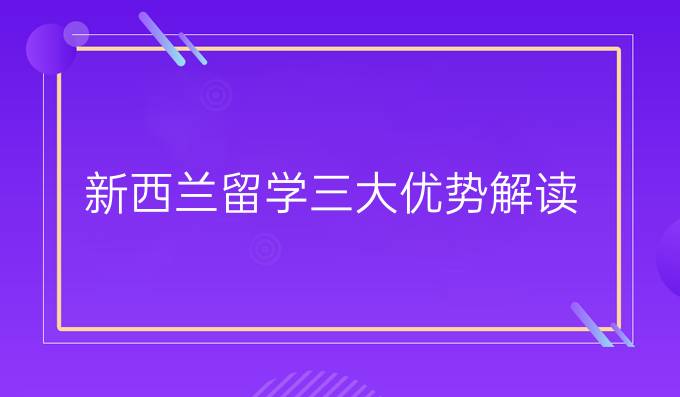 新西兰留学三大优势解读